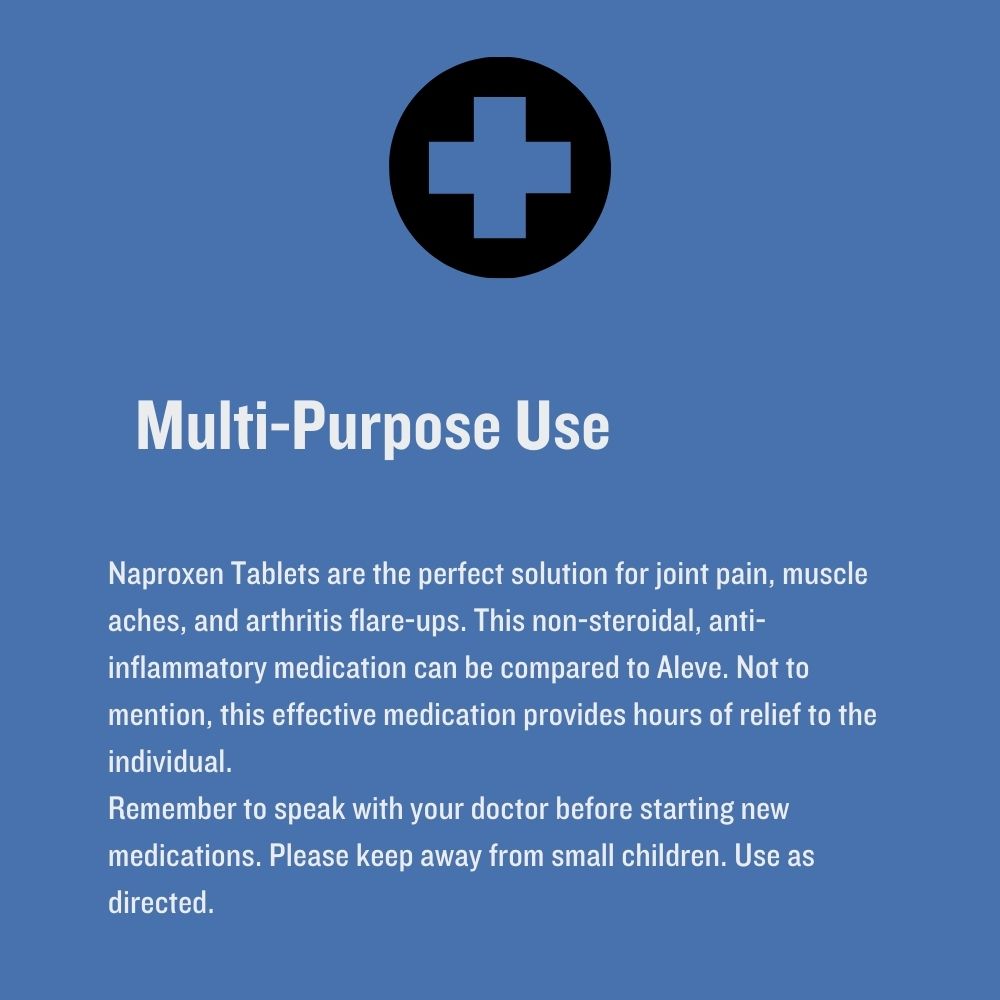 Multi-Purpose Use

Naproxen Tablets are the perfect solution for joint pain, muscle aches, and arthritis flare-ups. This non-steroidal, anti-inflammatory medication can be compared to Aleve. Not to mention, this effective medication provides hours of relief to the individual.

Remember to speak with your doctor before starting new medications. Please keep away from small children. Use as directed.